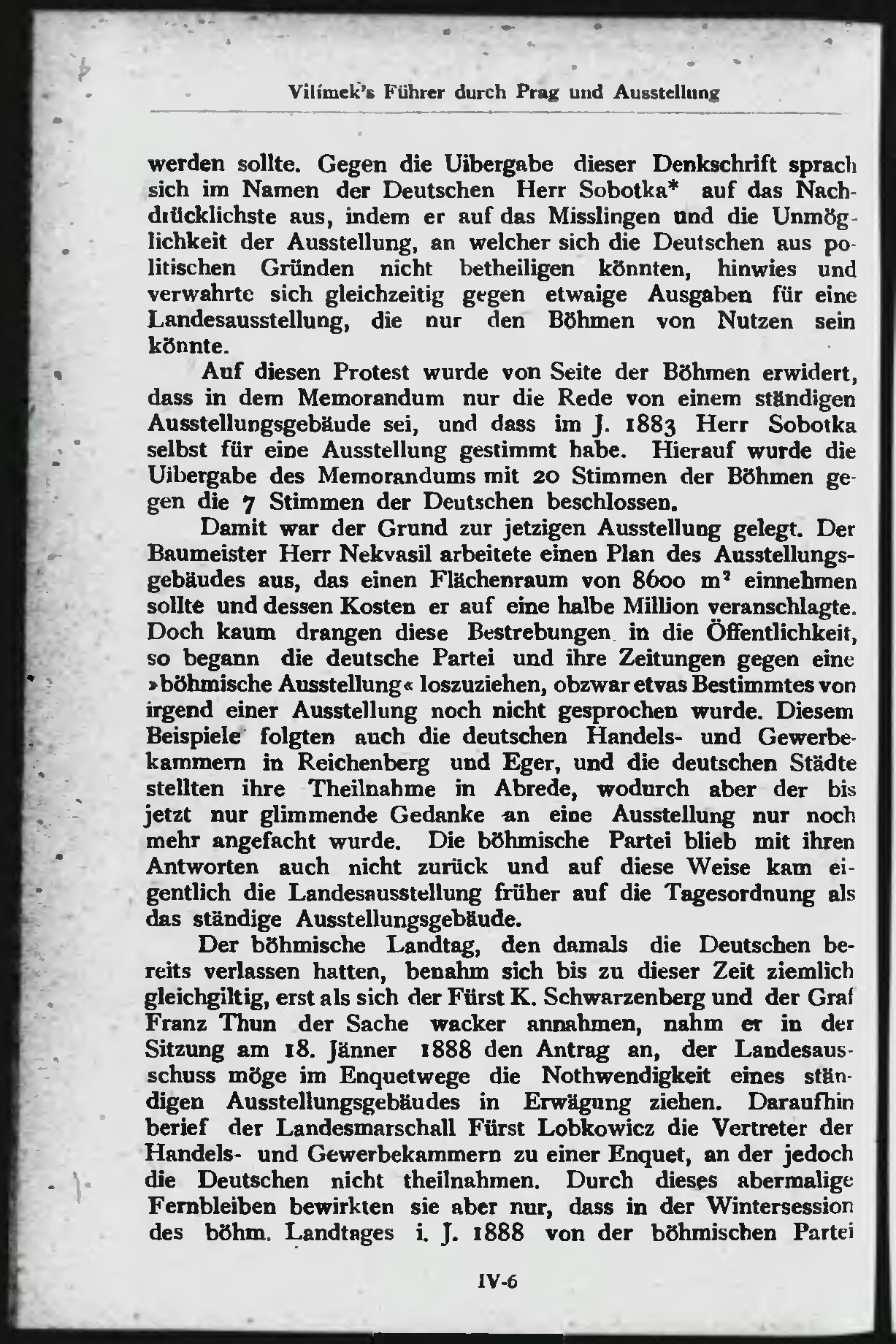 Vilímek's Führer durch Prag und Ausstellung

werden sollte. Gegen die Uibergabe dieser Denkschrift sprach sich im Namen der Deutschen Herr Sobotka* auf das Nachdrücklichste aus, indem er auf das Misslingen und die Unmöglichkeit der Ausstellung, an welcher sich die Deutschen aus politischen Gründen nicht betheiligen könnten, hinwies und verwahrte sich gleichzeitig gegen etwaige Ausgaben für eine Landesausstellung, die nur den Böhmen von Nutzen sein könnte.

Auf diesen Protest wurde von Seite der Böhmen erwidert, dass in dem Memorandum nur die Rede von einem ständigen Ausstellungsgebäude sei, und dass im J. 1883 Herr Sobotka selbst für eine Ausstellung gestimmt habe. Hierauf wurde die Uibergabe des Memorandums mit 20 Stimmen der Böhmen gegen die 7 Stimmen der Deutschen beschlossen.

Damit war der Grund zur jetzigen Ausstellung gelegt. Der Baumeister Herr Nekvasil arbeitete einen Plan des Ausstellungsgebäudes aus, das einen Flächenraum von 8600 $m^2$ einnehmen sollte und dessen Kosten er auf eine halbe Million veranschlagte. Doch kaum drangen diese Bestrebungen in die Öffentlichkeit, so begann die deutsche Partei und ihre Zeitungen gegen eine »böhmische Ausstellung« loszuziehen, obzwar etvas Bestimmtes von irgend einer Ausstellung noch nicht gesprochen wurde. Diesem Beispiele folgten auch die deutschen Handels- und Gewerbekammern in Reichenberg und Eger, und die deutschen Städte stellten ihre Theilnahme in Abrede, wodurch aber der bis jetzt nur glimmende Gedanke an eine Ausstellung nur noch mehr angefacht wurde. Die böhmische Partei blieb mit ihren Antworten auch nicht zurück und auf diese Weise kam eigentlich die Landesausstellung früher auf die Tagesordnung als das ständige Ausstellungsgebäude.

Der böhmische Landtag, den damals die Deutschen bereits verlassen hatten, benahm sich bis zu dieser Zeit ziemlich gleichgiltig, erst als sich der Fürst K. Schwarzenberg und der Graf Franz Thun der Sache wacker annahmen, nahm er in der Sitzung am 18. Jänner 1888 den Antrag an, der Landesausschuss möge im Enquetwege die Nothwendigkeit eines ständigen Ausstellungsgebäudes in Erwägung ziehen. Daraufhin berief der Landesmarschall Fürst Lobkowicz die Vertreter der Handels- und Gewerbekammern zu einer Enquet, an der jedoch die Deutschen nicht theilnahmen. Durch dieses abermalige Fernbleiben bewirkten sie aber nur, dass in der Wintersession des böhm. Landtages i. J. 1888 von der böhmischen Partei

IV-6